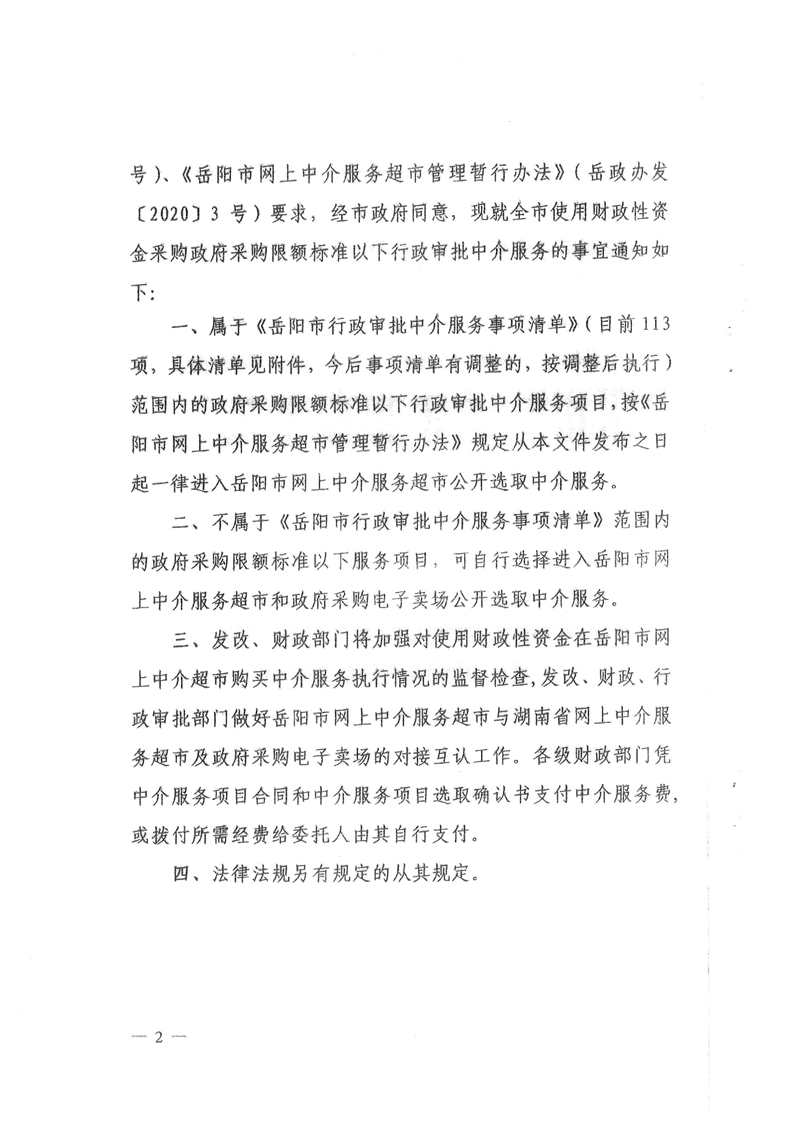 号）、《岳阳市网上中介服务超市管理暂行办法》（岳政办发〔2020〕3号）要求，经市政府同意，现就全市使用财政性资金采购政府采购限额标准以下行政审批中介服务的事宜通知如下：

一、属于《岳阳市行政审批中介服务事项清单》（目前113项，具体清单见附件，今后事项清单有调整的，按调整后执行）范围内的政府采购限额标准以下行政审批中介服务项目，按《岳阳市网上中介服务超市管理暂行办法》规定从本文件发布之日起一律进入岳阳市网上中介服务超市公开选取中介服务。

二、不属于《岳阳市行政审批中介服务事项清单》范围内的政府采购限额标准以下服务项目，可自行选择进入岳阳市网上中介服务超市和政府采购电子卖场公开选取中介服务。

三、发改、财政部门将加强对使用财政性资金在岳阳市网上中介超市购买中介服务执行情况的监督检查，发改、财政、行政审批部门做好岳阳市网上中介服务超市与湖南省网上中介服务超市及政府采购电子卖场的对接互认工作。各级财政部门凭中介服务项目合同和中介服务项目选取确认书支付中介服务费，或拨付所需经费给委托人由其自行支付。

四、法律法规另有规定的从其规定。

— 2 —